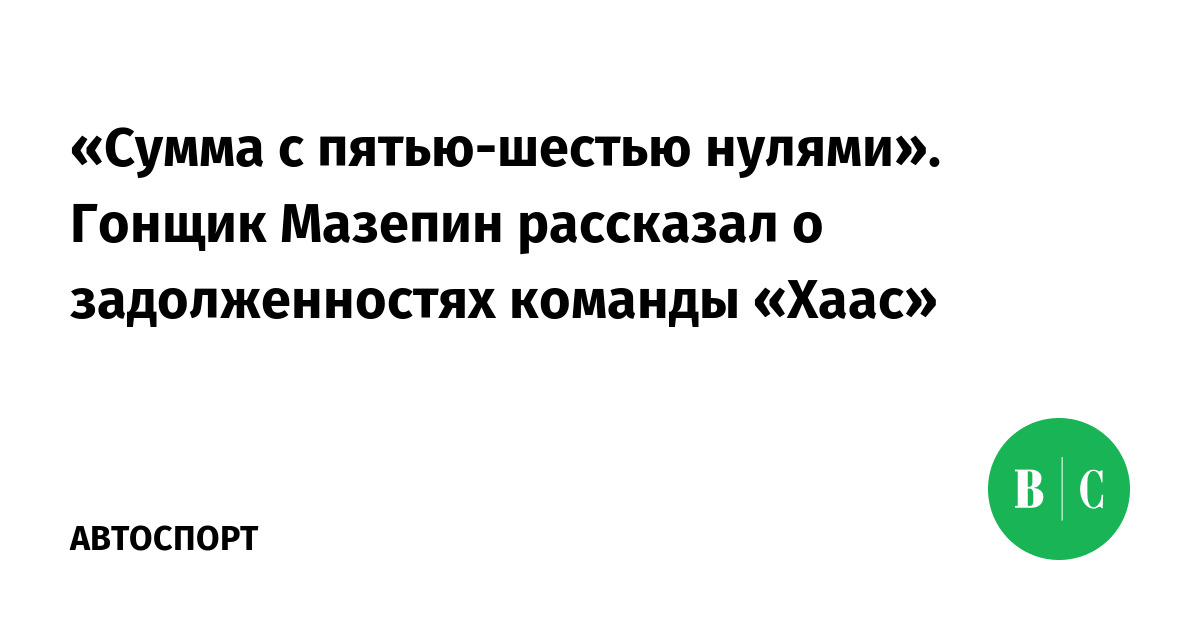 «Сумма с пятью-шестью нулями». Гонщик Мазепин рассказал о задолженностях команды «Хаас»

АВТОСПОРТ

В | С